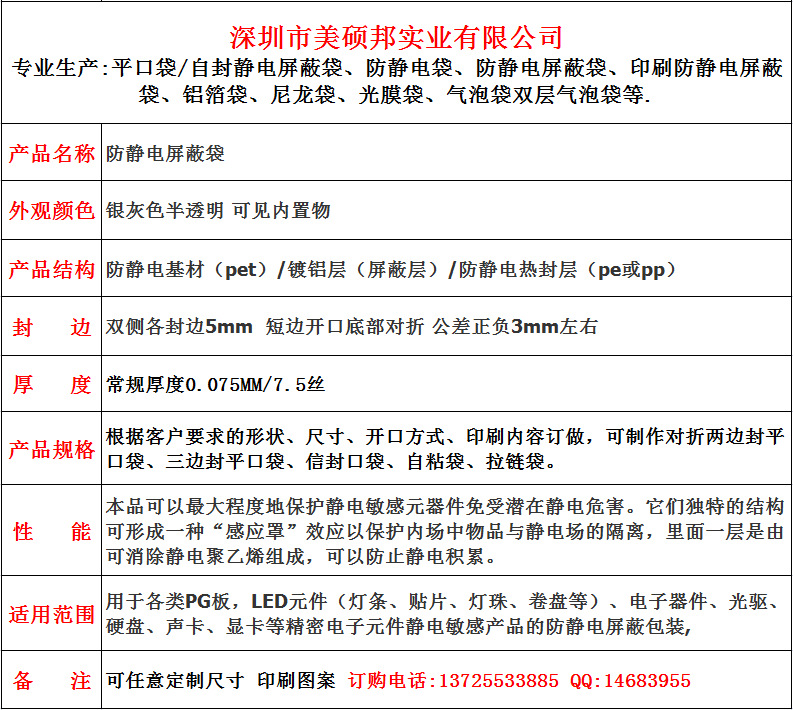 深圳市美硕邦实业有限公司
专业生产:平口袋/自封静电屏蔽袋、防静电袋、防静电屏蔽袋、印刷防静电屏蔽袋、铝箔袋、尼龙袋、光膜袋、气泡袋双层气泡袋等.

| 产品名称 | 防静电屏蔽袋 |
|---|---|
| 外观颜色 | 银灰色半透明 可见内置物 |
| 产品结构 | 防静电基材（pet）/镀铝层（屏蔽层）/防静电热封层（pe或pp） |
| 封 边 | 双侧各封边5mm 短边开口底部对折 公差正负3mm左右 |
| 厚 度 | 常规厚度0.075MM/7.5丝 |
| 产品规格 | 根据客户要求的形状、尺寸、开口方式、印刷内容订做，可制作对折两边封平口袋、三边封平口袋、信封口袋、自粘袋、拉链袋。 |
| 性 能 | 本品可以最大程度地保护静电敏感元器件免受潜在静电危害。它们独特的结构可形成一种“感应罩”效应以保护内场中物品与静电场的隔离，里面一层是由可消除静电聚乙烯组成，可以防止静电积累。 |
| 适用范围 | 用于各类PG板，LED元件（灯条、贴片、灯珠、卷盘等）、电子器件、光驱、硬盘、声卡、显卡等精密电子元件静电敏感产品的防静电屏蔽包装, |
| 备 注 | 可任意定制尺寸 印刷图案 订购电话:13725533885 QQ:14683955 |